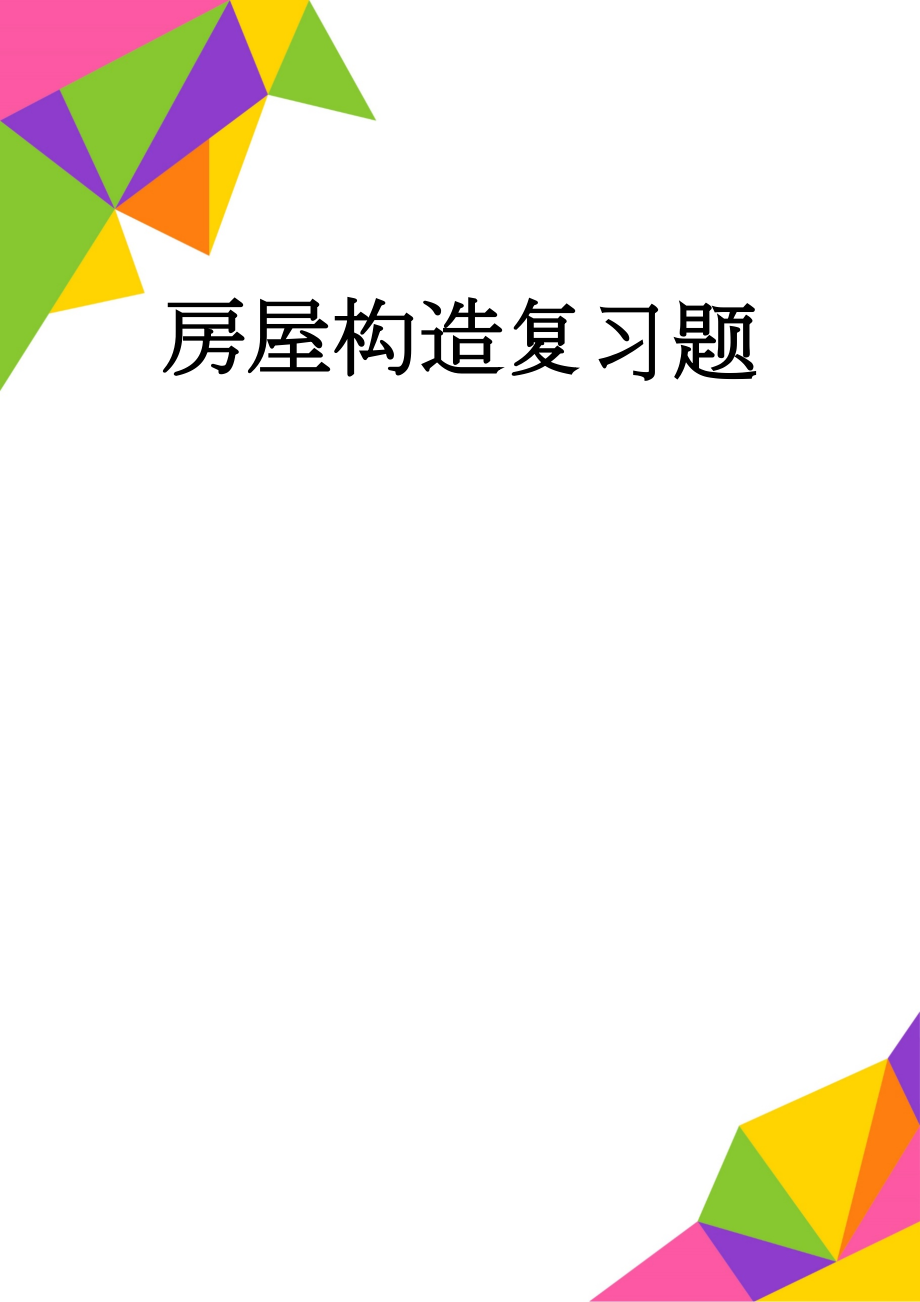 房屋构造复习题